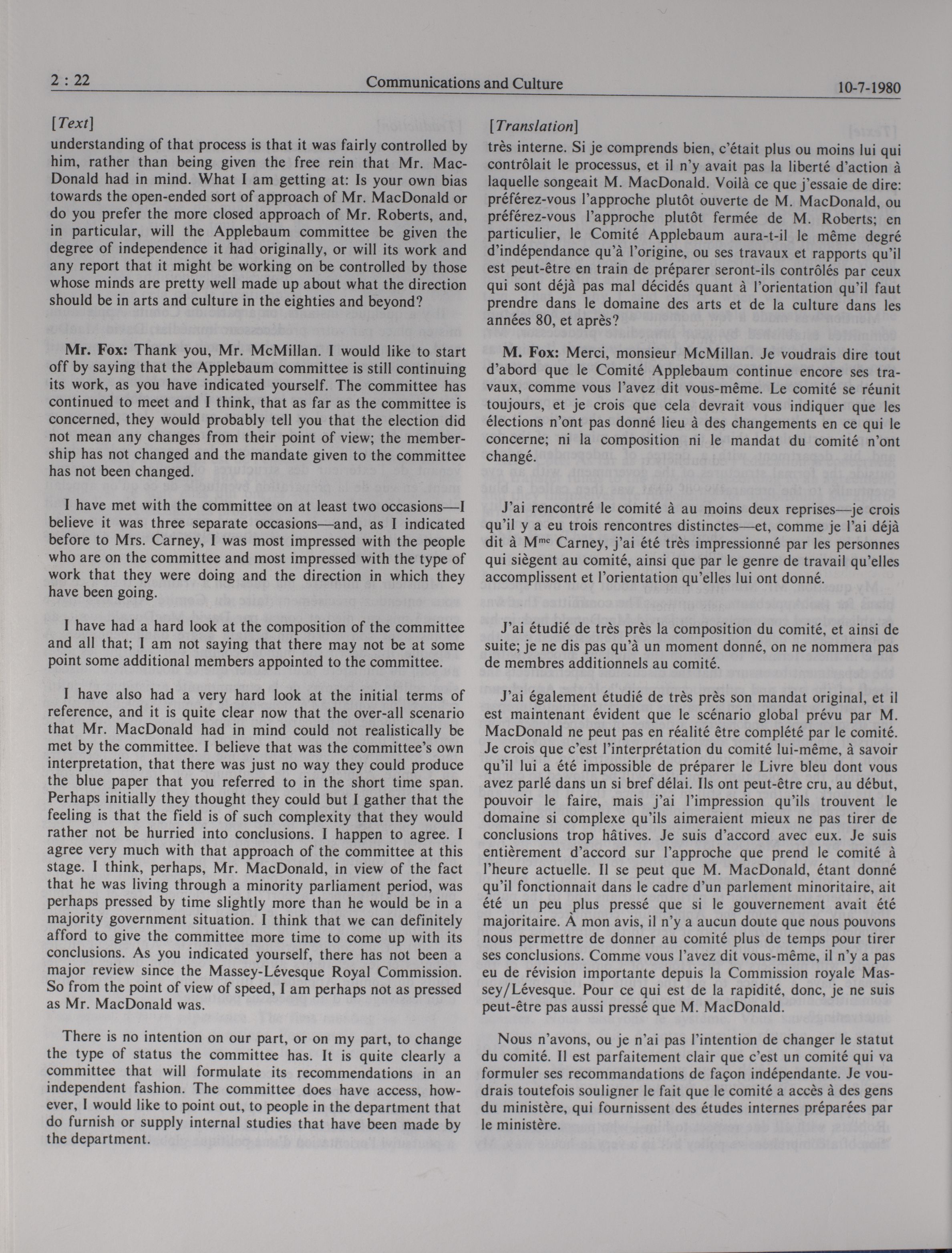 2 : 22

Communications and Culture

10-7-1980

[Text]

understanding of that process is that it was fairly controlled by him, rather than being given the free rein that Mr. MacDonald had in mind. What I am getting at: Is your own bias towards the open-ended sort of approach of Mr. MacDonald or do you prefer the more closed approach of Mr. Roberts, and, in particular, will the Applebaum committee be given the degree of independence it had originally, or will its work and any report that it might be working on be controlled by those whose minds are pretty well made up about what the direction should be in arts and culture in the eighties and beyond?

Mr. Fox: Thank you, Mr. McMillan. I would like to start off by saying that the Applebaum committee is still continuing its work, as you have indicated yourself. The committee has continued to meet and I think, that as far as the committee is concerned, they would probably tell you that the election did not mean any changes from their point of view; the membership has not changed and the mandate given to the committee has not been changed.

I have met with the committee on at least two occasions—I believe it was three separate occasions—and, as I indicated before to Mrs. Carney, I was most impressed with the people who are on the committee and most impressed with the type of work that they were doing and the direction in which they have been going.

I have had a hard look at the composition of the committee and all that; I am not saying that there may not be at some point some additional members appointed to the committee.

I have also had a very hard look at the initial terms of reference, and it is quite clear now that the over-all scenario that Mr. MacDonald had in mind could not realistically be met by the committee. I believe that was the committee's own interpretation, that there was just no way they could produce the blue paper that you referred to in the short time span. Perhaps initially they thought they could but I gather that the feeling is that the field is of such complexity that they would rather not be hurried into conclusions. I happen to agree. I agree very much with that approach of the committee at this stage. I think, perhaps, Mr. MacDonald, in view of the fact that he was living through a minority parliament period, was perhaps pressed by time slightly more than he would be in a majority government situation. I think that we can definitely afford to give the committee more time to come up with its conclusions. As you indicated yourself, there has not been a major review since the Massey-Lévesque Royal Commission. So from the point of view of speed, I am perhaps not as pressed as Mr. MacDonald was.

There is no intention on our part, or on my part, to change the type of status the committee has. It is quite clearly a committee that will formulate its recommendations in an independent fashion. The committee does have access, however, I would like to point out, to people in the department that do furnish or supply internal studies that have been made by the department.

[Translation]

très interne. Si je comprends bien, c'était plus ou moins lui qui contrôlait le processus, et il n'y avait pas la liberté d'action à laquelle songeait M. MacDonald. Voilà ce que j'essaie de dire: préférez-vous l'approche plutôt ouverte de M. MacDonald, ou préférez-vous l'approche plutôt fermée de M. Roberts; en particulier, le Comité Applebaum aura-t-il le même degré d'indépendance qu'à l'origine, ou ses travaux et rapports qu'il est peut-être en train de préparer seront-ils contrôlés par ceux qui sont déjà pas mal décidés quant à l'orientation qu'il faut prendre dans le domaine des arts et de la culture dans les années 80, et après?

M. Fox: Merci, monsieur McMillan. Je voudrais dire tout d'abord que le Comité Applebaum continue encore ses travaux, comme vous l'avez dit vous-même. Le comité se réunit toujours, et je crois que cela devrait vous indiquer que les élections n'ont pas donné lieu à des changements en ce qui le concerne; ni la composition ni le mandat du comité n'ont changé.

J'ai rencontré le comité à au moins deux reprises—je crois qu'il y a eu trois rencontres distinctes—et, comme je l'ai déjà dit à M$^{me}$ Carney, j'ai été très impressionné par les personnes qui siègent au comité, ainsi que par le genre de travail qu'elles accomplissent et l'orientation qu'elles lui ont donné.

J'ai étudié de très près la composition du comité, et ainsi de suite; je ne dis pas qu'à un moment donné, on ne nommera pas de membres additionnels au comité.

J'ai également étudié de très près son mandat original, et il est maintenant évident que le scénario global prévu par M. MacDonald ne peut pas en réalité être complété par le comité. Je crois que c'est l'interprétation du comité lui-même, à savoir qu'il lui a été impossible de préparer le Livre bleu dont vous avez parlé dans un si bref délai. Ils ont peut-être cru, au début, pouvoir le faire, mais j'ai l'impression qu'ils trouvent le domaine si complexe qu'ils aimeraient mieux ne pas tirer de conclusions trop hâtives. Je suis d'accord avec eux. Je suis entièrement d'accord sur l'approche que prend le comité à l'heure actuelle. Il se peut que M. MacDonald, étant donné qu'il fonctionnait dans le cadre d'un parlement minoritaire, ait été un peu plus pressé que si le gouvernement avait été majoritaire. À mon avis, il n'y a aucun doute que nous pouvons nous permettre de donner au comité plus de temps pour tirer ses conclusions. Comme vous l'avez dit vous-même, il n'y a pas eu de révision importante depuis la Commission royale Massey/Lévesque. Pour ce qui est de la rapidité, donc, je ne suis peut-être pas aussi pressé que M. MacDonald.

Nous n'avons, ou je n'ai pas l'intention de changer le statut du comité. Il est parfaitement clair que c'est un comité qui va formuler ses recommandations de façon indépendante. Je voudrais toutefois souligner le fait que le comité a accès à des gens du ministère, qui fournissent des études internes préparées par le ministère.